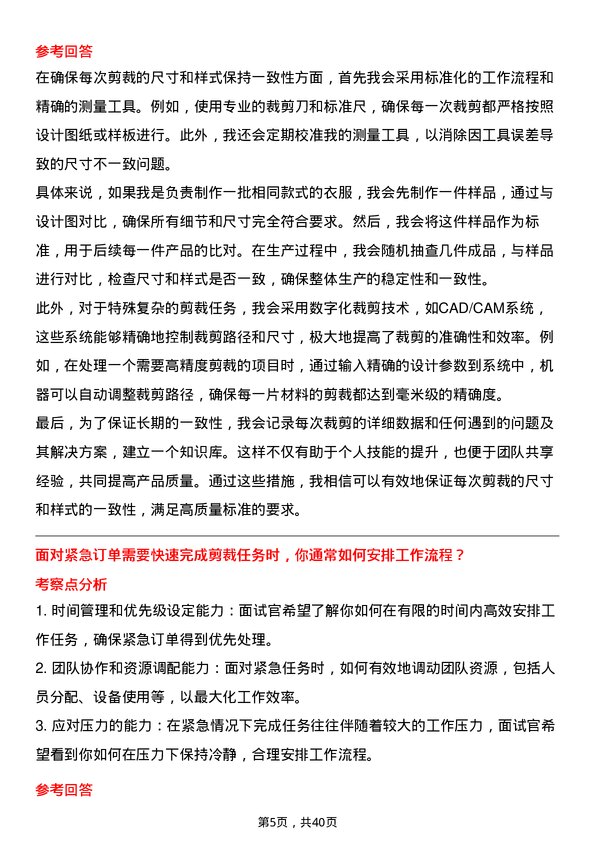 参考回答

在确保每次剪裁的尺寸和样式保持一致性方面，首先我会采用标准化的工作流程和精确的测量工具。例如，使用专业的裁剪刀和标准尺，确保每一次裁剪都严格按照设计图纸或样板进行。此外，我还会定期校准我的测量工具，以消除因工具误差导致的尺寸不一致问题。

具体来说，如果我是负责制作一批相同款式的衣服，我会先制作一件样品，通过与设计图对比，确保所有细节和尺寸完全符合要求。然后，我会将这件样品作为标准，用于后续每一件产品的比对。在生产过程中，我会随机抽查几件成品，与样品进行对比，检查尺寸和样式是否一致，确保整体生产的稳定性和一致性。

此外，对于特殊复杂的剪裁任务，我会采用数字化裁剪技术，如CAD/CAM系统，这些系统能够精确地控制裁剪路径和尺寸，极大地提高了裁剪的准确性和效率。例如，在处理一个需要高精度剪裁的项目时，通过输入精确的设计参数到系统中，机器可以自动调整裁剪路径，确保每一片材料的剪裁都达到毫米级的精确度。

最后，为了保证长期的一致性，我会记录每次裁剪的详细数据和任何遇到的问题及其解决方案，建立一个知识库。这样不仅有助于个人技能的提升，也便于团队共享经验，共同提高产品质量。通过这些措施，我相信可以有效地保证每次剪裁的尺寸和样式的一致性，满足高质量标准的要求。

面对紧急订单需要快速完成剪裁任务时，你通常如何安排工作流程？

考察点分析

1. 时间管理和优先级设定能力：面试官希望了解你如何在有限的时间内高效安排工作任务，确保紧急订单得到优先处理。

2. 团队协作和资源调配能力：面对紧急任务时，如何有效地调动团队资源，包括人员分配、设备使用等，以最大化工作效率。

3. 应对压力的能力：在紧急情况下完成任务往往伴随着较大的工作压力，面试官希望看到你如何在压力下保持冷静，合理安排工作流程。

参考回答

第5页，共40页